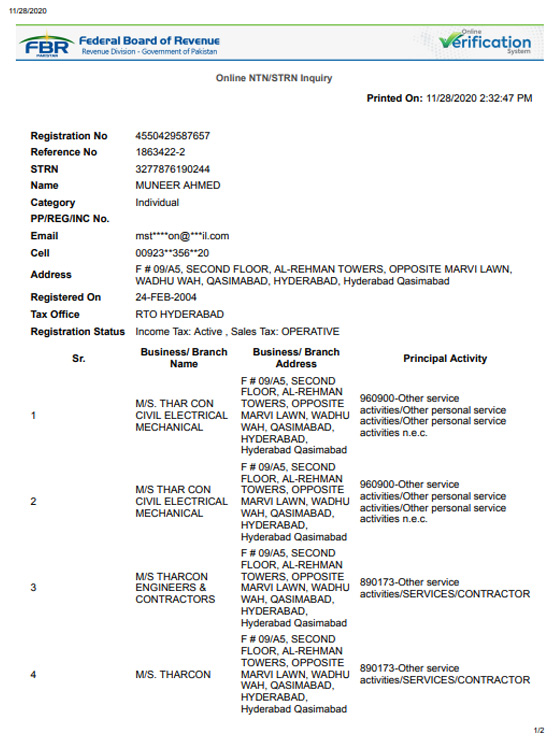 11/28/2020

FBR PAKISTAN Federal Board of Revenue
Revenue Division - Government of Pakistan

Online Verification System

Online NTN/STRN Inquiry

Printed On: 11/28/2020 2:32:47 PM

| | |
|---|---|
| Registration No | 4550429587657 |
| Reference No | 1863422-2 |
| STRN | 3277876190244 |
| Name | MUNEER AHMED |
| Category | Individual |
| PP/REG/INC No. | |
| Email | mst****on@***il.com |
| Cell | 00923**356**20 |
| Address | F # 09/A5, SECOND FLOOR, AL-REHMAN TOWERS, OPPOSITE MARVI LAWN, WADHU WAH, QASIMABAD, HYDERABAD, Hyderabad Qasimabad |
| Registered On | 24-FEB-2004 |
| Tax Office | RTO HYDERABAD |
| Registration Status | Income Tax: Active , Sales Tax: OPERATIVE |

| Sr. | Business/ Branch Name | Business/ Branch Address | Principal Activity |
|---|---|---|---|
| 1 | M/S. THAR CON CIVIL ELECTRICAL MECHANICAL | F # 09/A5, SECOND FLOOR, AL-REHMAN TOWERS, OPPOSITE MARVI LAWN, WADHU WAH, QASIMABAD, HYDERABAD, Hyderabad Qasimabad | 960900-Other service activities/Other personal service activities/Other personal service activities n.e.c. |
| 2 | M/S THAR CON CIVIL ELECTRICAL MECHANICAL | F # 09/A5, SECOND FLOOR, AL-REHMAN TOWERS, OPPOSITE MARVI LAWN, WADHU WAH, QASIMABAD, HYDERABAD, Hyderabad Qasimabad | 960900-Other service activities/Other personal service activities/Other personal service activities n.e.c. |
| 3 | M/S THARCON ENGINEERS & CONTRACTORS | F # 09/A5, SECOND FLOOR, AL-REHMAN TOWERS, OPPOSITE MARVI LAWN, WADHU WAH, QASIMABAD, HYDERABAD, Hyderabad Qasimabad | 890173-Other service activities/SERVICES/CONTRACTOR |
| 4 | M/S. THARCON | F # 09/A5, SECOND FLOOR, AL-REHMAN TOWERS, OPPOSITE MARVI LAWN, WADHU WAH, QASIMABAD, HYDERABAD, Hyderabad Qasimabad | 890173-Other service activities/SERVICES/CONTRACTOR |

1/2